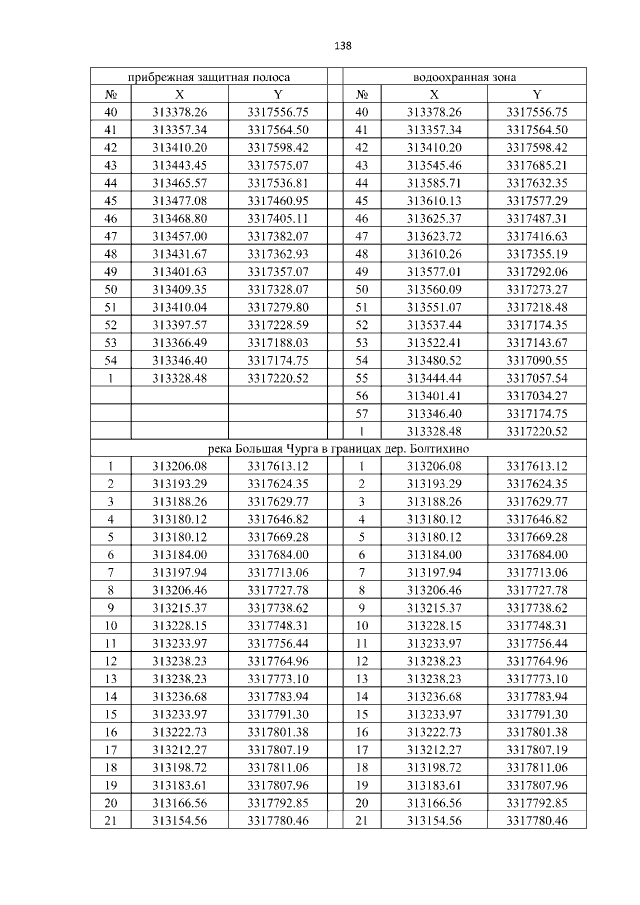 138

| прибрежная защитная полоса | | | | водоохранная зона | | |
|---|---|---|---|---|---|---|
| № | X | Y | | № | X | Y |
| 40 | 313378.26 | 3317556.75 | | 40 | 313378.26 | 3317556.75 |
| 41 | 313357.34 | 3317564.50 | | 41 | 313357.34 | 3317564.50 |
| 42 | 313410.20 | 3317598.42 | | 42 | 313410.20 | 3317598.42 |
| 43 | 313443.45 | 3317575.07 | | 43 | 313545.46 | 3317685.21 |
| 44 | 313465.57 | 3317536.81 | | 44 | 313585.71 | 3317632.35 |
| 45 | 313477.08 | 3317460.95 | | 45 | 313610.13 | 3317577.29 |
| 46 | 313468.80 | 3317405.11 | | 46 | 313625.37 | 3317487.31 |
| 47 | 313457.00 | 3317382.07 | | 47 | 313623.72 | 3317416.63 |
| 48 | 313431.67 | 3317362.93 | | 48 | 313610.26 | 3317355.19 |
| 49 | 313401.63 | 3317357.07 | | 49 | 313577.01 | 3317292.06 |
| 50 | 313409.35 | 3317328.07 | | 50 | 313560.09 | 3317273.27 |
| 51 | 313410.04 | 3317279.80 | | 51 | 313551.07 | 3317218.48 |
| 52 | 313397.57 | 3317228.59 | | 52 | 313537.44 | 3317174.35 |
| 53 | 313366.49 | 3317188.03 | | 53 | 313522.41 | 3317143.67 |
| 54 | 313346.40 | 3317174.75 | | 54 | 313480.52 | 3317090.55 |
| 1 | 313328.48 | 3317220.52 | | 55 | 313444.44 | 3317057.54 |
| | | | | 56 | 313401.41 | 3317034.27 |
| | | | | 57 | 313346.40 | 3317174.75 |
| | | | | 1 | 313328.48 | 3317220.52 |
| река Большая Чурга в границах дер. Болтихино | | | | | | |
| 1 | 313206.08 | 3317613.12 | | 1 | 313206.08 | 3317613.12 |
| 2 | 313193.29 | 3317624.35 | | 2 | 313193.29 | 3317624.35 |
| 3 | 313188.26 | 3317629.77 | | 3 | 313188.26 | 3317629.77 |
| 4 | 313180.12 | 3317646.82 | | 4 | 313180.12 | 3317646.82 |
| 5 | 313180.12 | 3317669.28 | | 5 | 313180.12 | 3317669.28 |
| 6 | 313184.00 | 3317684.00 | | 6 | 313184.00 | 3317684.00 |
| 7 | 313197.94 | 3317713.06 | | 7 | 313197.94 | 3317713.06 |
| 8 | 313206.46 | 3317727.78 | | 8 | 313206.46 | 3317727.78 |
| 9 | 313215.37 | 3317738.62 | | 9 | 313215.37 | 3317738.62 |
| 10 | 313228.15 | 3317748.31 | | 10 | 313228.15 | 3317748.31 |
| 11 | 313233.97 | 3317756.44 | | 11 | 313233.97 | 3317756.44 |
| 12 | 313238.23 | 3317764.96 | | 12 | 313238.23 | 3317764.96 |
| 13 | 313238.23 | 3317773.10 | | 13 | 313238.23 | 3317773.10 |
| 14 | 313236.68 | 3317783.94 | | 14 | 313236.68 | 3317783.94 |
| 15 | 313233.97 | 3317791.30 | | 15 | 313233.97 | 3317791.30 |
| 16 | 313222.73 | 3317801.38 | | 16 | 313222.73 | 3317801.38 |
| 17 | 313212.27 | 3317807.19 | | 17 | 313212.27 | 3317807.19 |
| 18 | 313198.72 | 3317811.06 | | 18 | 313198.72 | 3317811.06 |
| 19 | 313183.61 | 3317807.96 | | 19 | 313183.61 | 3317807.96 |
| 20 | 313166.56 | 3317792.85 | | 20 | 313166.56 | 3317792.85 |
| 21 | 313154.56 | 3317780.46 | | 21 | 313154.56 | 3317780.46 |